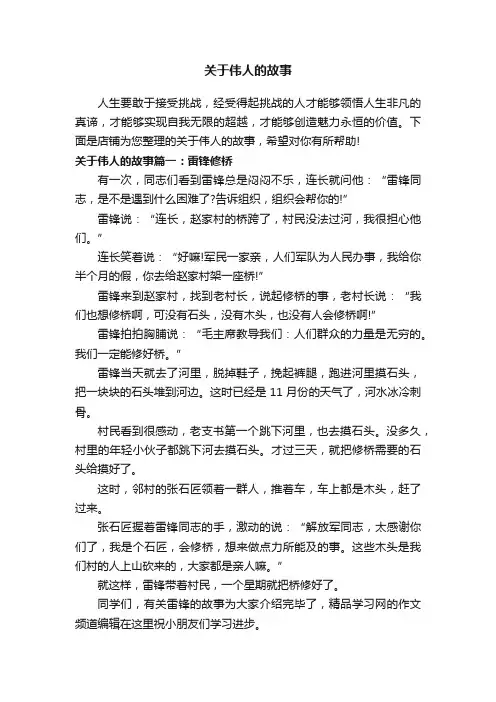 关于伟人的故事

人生要敢于接受挑战，经受得起挑战的人才能够领悟人生非凡的真谛，才能够实现自我无限的超越，才能够创造魅力永恒的价值。下面是店铺为您整理的关于伟人的故事，希望对你有所帮助!

关于伟人的故事篇一：雷锋修桥

有一次，同志们看到雷锋总是闷闷不乐，连长就问他：“雷锋同志，是不是遇到什么困难了?告诉组织，组织会帮你的!”

雷锋说：“连长，赵家村的桥跨了，村民没法过河，我很担心他们。”

连长笑着说：“好嘛!军民一家亲，人们军队为人民办事，我给你半个月的假，你去给赵家村架一座桥!”

雷锋来到赵家村，找到老村长，说起修桥的事，老村长说：“我们也想修桥啊，可没有石头，没有木头，也没有人会修桥啊!”

雷锋拍拍胸脯说：“毛主席教导我们：人们群众的力量是无穷的。我们一定能修好桥。”

雷锋当天就去了河里，脱掉鞋子，挽起裤腿，跑进河里摸石头，把一块块的石头堆到河边。这时已经是 11 月份的天气了，河水冰冷刺骨。

村民看到很感动，老支书第一个跳下河里，也去摸石头。没多久，村里的年轻小伙子都跳下河去摸石头。才过三天，就把修桥需要的石头给摸好了。

这时，邻村的张石匠领着一群人，推着车，车上都是木头，赶了过来。

张石匠握着雷锋同志的手，激动的说：“解放军同志，太感谢你们了，我是个石匠，会修桥，想来做点力所能及的事。这些木头是我们村的人上山砍来的，大家都是亲人嘛。”

就这样，雷锋带着村民，一个星期就把桥修好了。

同学们，有关雷锋的故事为大家介绍完毕了，精品学习网的作文频道编辑在这里祝小朋友们学习进步。